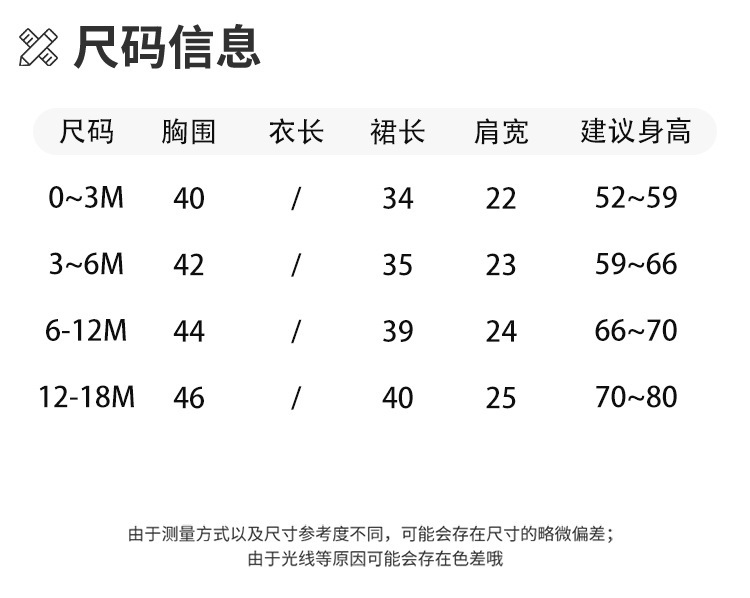 尺码信息

| 尺码 | 胸围 | 衣长 | 裙长 | 肩宽 | 建议身高 |
|---|---|---|---|---|---|
| 0~3M | 40 | / | 34 | 22 | 52~59 |
| 3~6M | 42 | / | 35 | 23 | 59~66 |
| 6-12M | 44 | / | 39 | 24 | 66~70 |
| 12-18M | 46 | / | 40 | 25 | 70~80 |

由于测量方式以及尺寸参考度不同，可能会存在尺寸的略微偏差；
由于光线等原因可能会存在色差哦